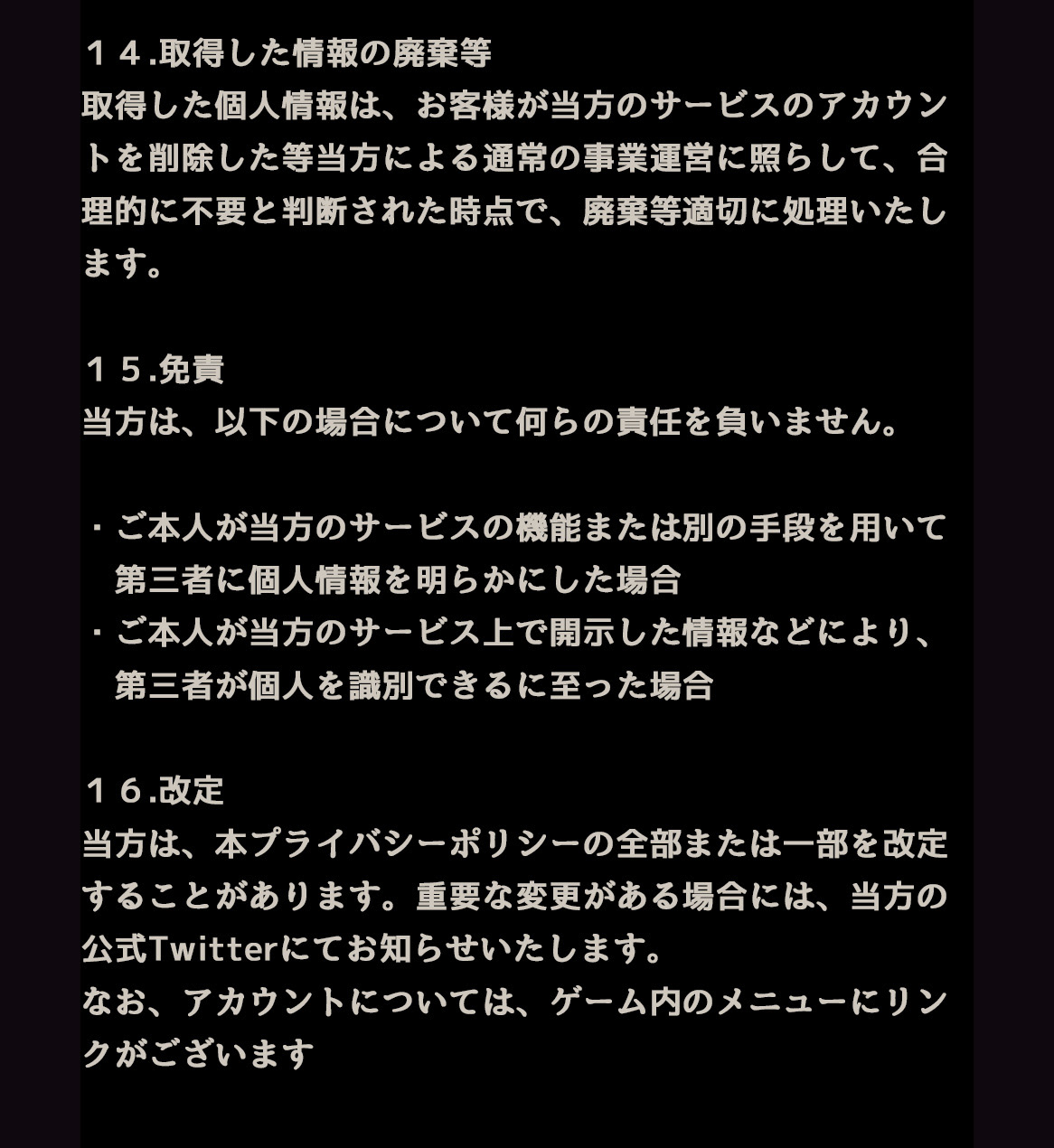 １４.取得した情報の廃棄等
取得した個人情報は、お客様が当方のサービスのアカウントを削除した等当方による通常の事業運営に照らして、合理的に不要と判断された時点で、廃棄等適切に処理いたします。

１５.免責
当方は、以下の場合について何らの責任を負いません。

・ご本人が当方のサービスの機能または別の手段を用いて第三者に個人情報を明らかにした場合
・ご本人が当方のサービス上で開示した情報などにより、第三者が個人を識別できるに至った場合

１６.改定
当方は、本プライバシーポリシーの全部または一部を改定することがあります。重要な変更がある場合には、当方の公式Twitterにてお知らせいたします。
なお、アカウントについては、ゲーム内のメニューにリンクがございます